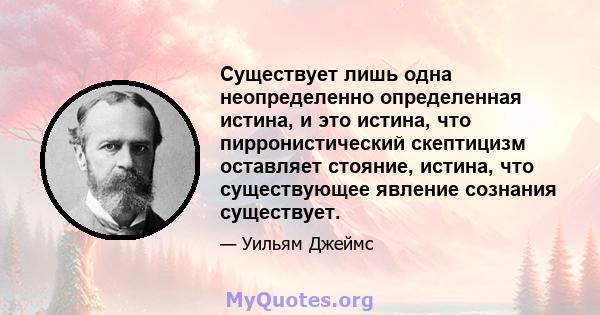 Существует лишь одна неопределенно определенная истина, и это истина, что пирронистический скептицизм оставляет стояние, истина, что существующее явление сознания существует.

— Уильям Джеймс

MyQuotes.org